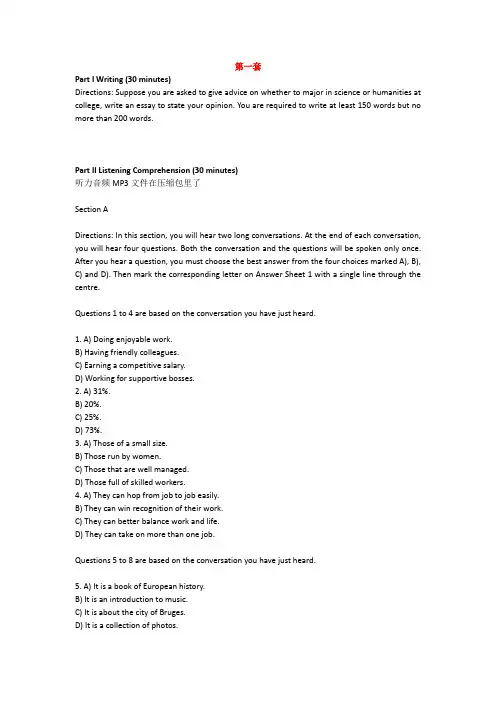 第一套

Part I Writing (30 minutes)
Directions: Suppose you are asked to give advice on whether to major in science or humanities at college, write an essay to state your opinion. You are required to write at least 150 words but no more than 200 words.

Part II Listening Comprehension (30 minutes)
听力音频 MP3 文件在压缩包里了

Section A

Directions: In this section, you will hear two long conversations. At the end of each conversation, you will hear four questions. Both the conversation and the questions will be spoken only once. After you hear a question, you must choose the best answer from the four choices marked A), B), C) and D). Then mark the corresponding letter on Answer Sheet 1 with a single line through the centre.

Questions 1 to 4 are based on the conversation you have just heard.

1. A) Doing enjoyable work.
B) Having friendly colleagues.
C) Earning a competitive salary.
D) Working for supportive bosses.
2. A) 31%.
B) 20%.
C) 25%.
D) 73%.
3. A) Those of a small size.
B) Those run by women.
C) Those that are well managed.
D) Those full of skilled workers.
4. A) They can hop from job to job easily.
B) They can win recognition of their work.
C) They can better balance work and life.
D) They can take on more than one job.

Questions 5 to 8 are based on the conversation you have just heard.

5. A) It is a book of European history.
B) It is an introduction to music.
C) It is about the city of Bruges.
D) It is a collection of photos.